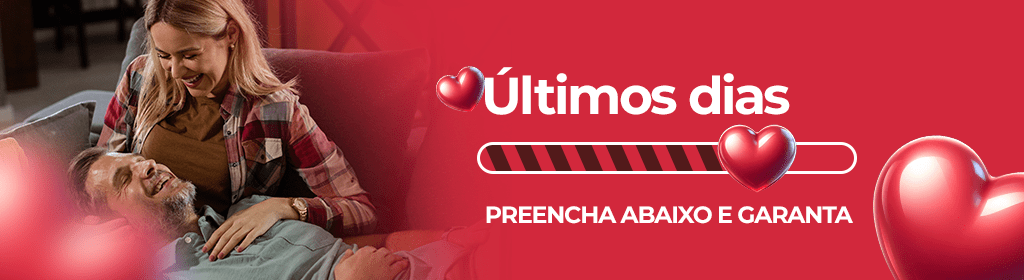 Últimos dias

PREENCHA ABAIXO E GARANTA